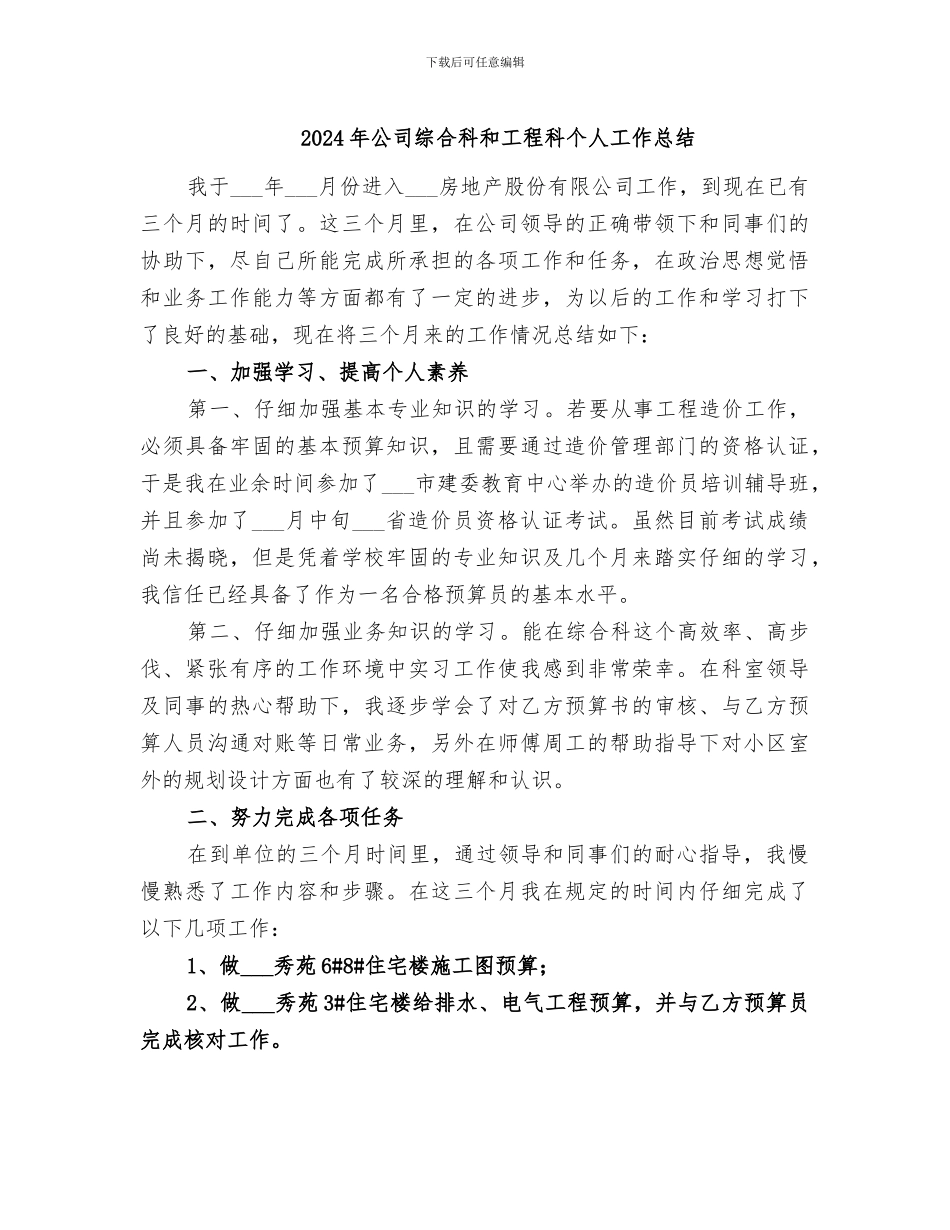 下载后可任意编辑

2024年公司综合科和工程科个人工作总结

我于___年___月份进入___房地产股份有限公司工作，到现在已有三个月的时间了。这三个月里，在公司领导的正确带领下和同事们的协助下，尽自己所能完成所承担的各项工作和任务，在政治思想觉悟和业务工作能力等方面都有了一定的进步，为以后的工作和学习打下了良好的基础，现在将三个月来的工作情况总结如下：

一、加强学习、提高个人素养

第一、仔细加强基本专业知识的学习。若要从事工程造价工作，必须具备牢固的基本预算知识，且需要通过造价管理部门的资格认证，于是我在业余时间参加了___市建委教育中心举办的造价员培训辅导班，并且参加了___月中旬___省造价员资格认证考试。虽然目前考试成绩尚未揭晓，但是凭着学校牢固的专业知识及几个月来踏实仔细的学习，我信任已经具备了作为一名合格预算员的基本水平。

第二、仔细加强业务知识的学习。能在综合科这个高效率、高步伐、紧张有序的工作环境中实习工作使我感到非常荣幸。在科室领导及同事的热心帮助下，我逐步学会了对乙方预算书的审核、与乙方预算人员沟通对账等日常业务，另外在师傅周工的帮助指导下对小区室外的规划设计方面也有了较深的理解和认识。

二、努力完成各项任务

在到单位的三个月时间里，通过领导和同事们的耐心指导，我慢慢熟悉了工作内容和步骤。在这三个月我在规定的时间内仔细完成了以下几项工作：

1、做___秀苑6#8#住宅楼施工图预算；

2、做___秀苑3#住宅楼给排水、电气工程预算，并与乙方预算员完成核对工作。